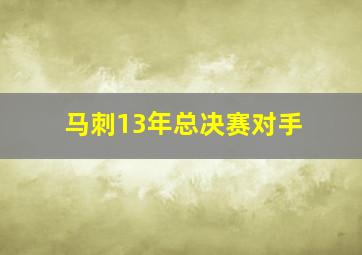 马刺13年总决赛对手